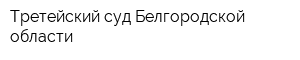 Третейский суд Белгородской области